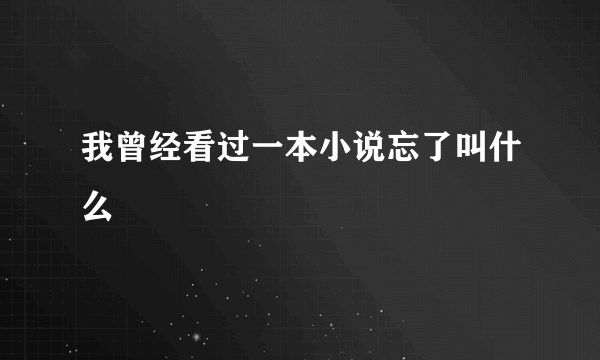 我曾经看过一本小说忘了叫什么